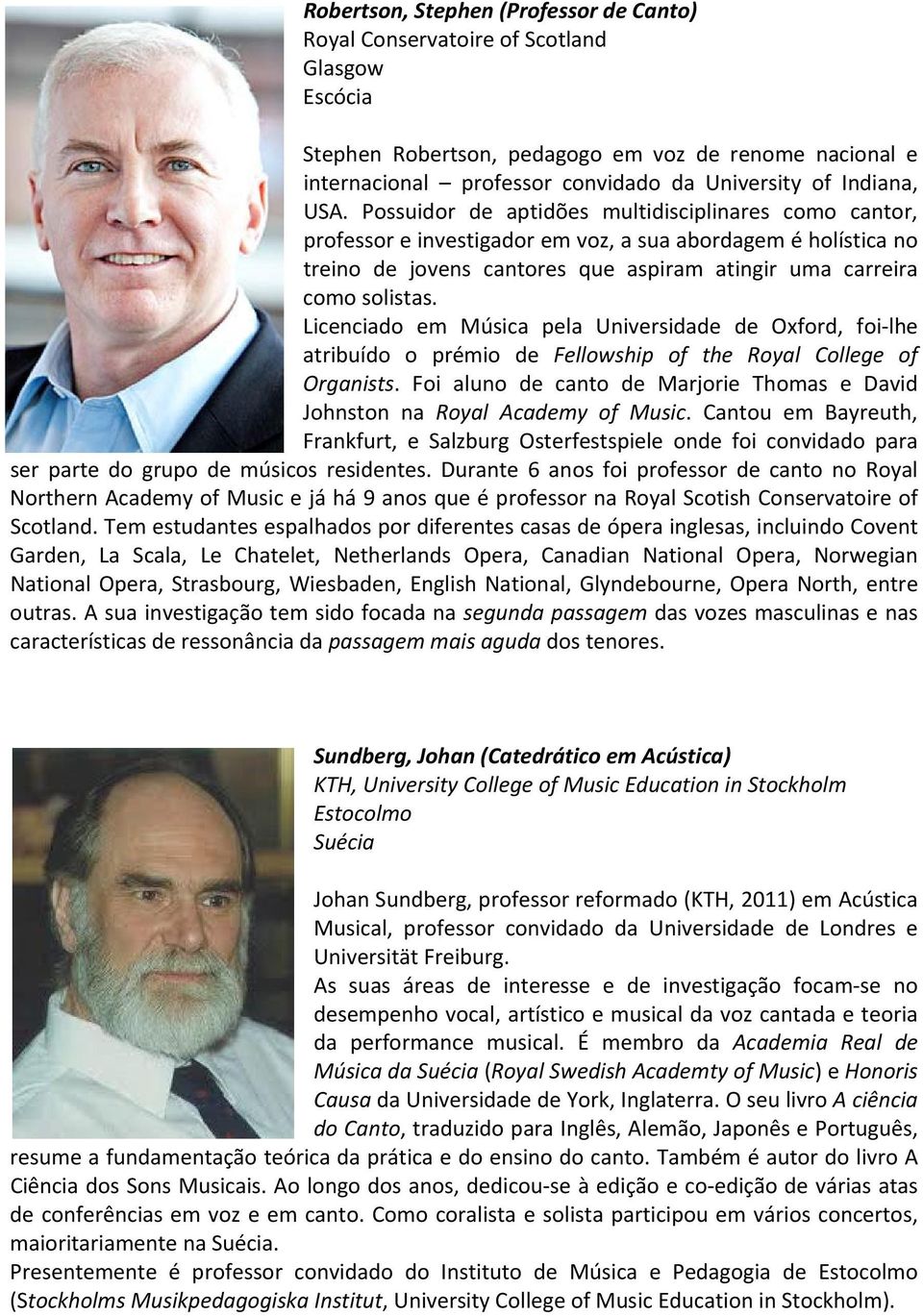 Robertson, Stephen (Professor de Canto)
Royal Conservatoire of Scotland
Glasgow
Escócia

Stephen Robertson, pedagogo em voz de renome nacional e internacional – professor convidado da University of Indiana, USA. Possuidor de aptidões multidisciplinares como cantor, professor e investigador em voz, a sua abordagem é holística no treino de jovens cantores que aspiram atingir uma carreira como solistas.
Licenciado em Música pela Universidade de Oxford, foi-lhe atribuído o prémio de Fellowship of the Royal College of Organists. Foi aluno de canto de Marjorie Thomas e David Johnston na Royal Academy of Music. Cantou em Bayreuth, Frankfurt, e Salzburg Osterfestspiele onde foi convidado para ser parte do grupo de músicos residentes. Durante 6 anos foi professor de canto no Royal Northern Academy of Music e já há 9 anos que é professor na Royal Scotish Conservatoire of Scotland. Tem estudantes espalhados por diferentes casas de ópera inglesas, incluindo Covent Garden, La Scala, Le Chatelet, Netherlands Opera, Canadian National Opera, Norwegian National Opera, Strasbourg, Wiesbaden, English National, Glyndebourne, Opera North, entre outras. A sua investigação tem sido focada na segunda passagem das vozes masculinas e nas características de ressonância da passagem mais aguda dos tenores.

Sundberg, Johan (Catedrático em Acústica)
KTH, University College of Music Education in Stockholm
Estocolmo
Suécia

Johan Sundberg, professor reformado (KTH, 2011) em Acústica Musical, professor convidado da Universidade de Londres e Universität Freiburg.
As suas áreas de interesse e de investigação focam-se no desempenho vocal, artístico e musical da voz cantada e teoria da performance musical. É membro da Academia Real de Música da Suécia (Royal Swedish Academty of Music) e Honoris Causa da Universidade de York, Inglaterra. O seu livro A ciência do Canto, traduzido para Inglês, Alemão, Japonês e Português, resume a fundamentação teórica da prática e do ensino do canto. Também é autor do livro A Ciência dos Sons Musicais. Ao longo dos anos, dedicou-se à edição e co-edição de várias atas de conferências em voz e em canto. Como coralista e solista participou em vários concertos, maioritariamente na Suécia.
Presentemente é professor convidado do Instituto de Música e Pedagogia de Estocolmo (Stockholms Musikpedagogiska Institut, University College of Music Education in Stockholm).